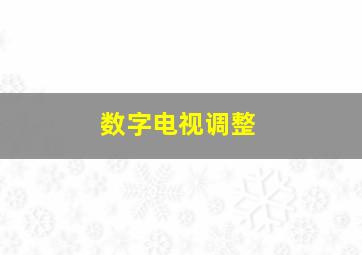 数字电视调整